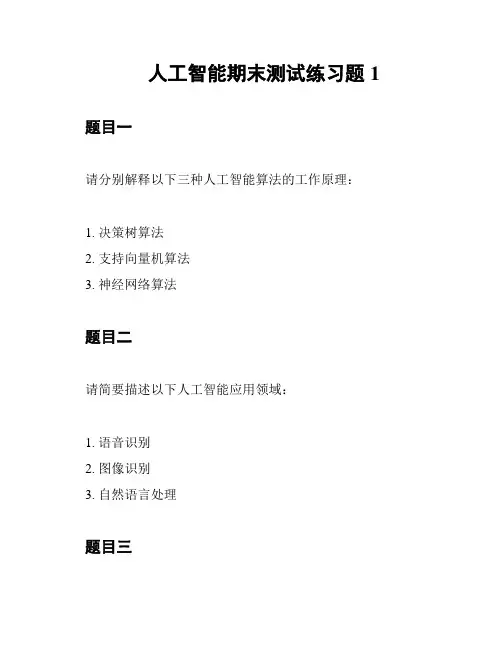 人工智能期末测试练习题 1

题目一

请分别解释以下三种人工智能算法的工作原理：

1. 决策树算法
2. 支持向量机算法
3. 神经网络算法

题目二

请简要描述以下人工智能应用领域：

1. 语音识别
2. 图像识别
3. 自然语言处理

题目三